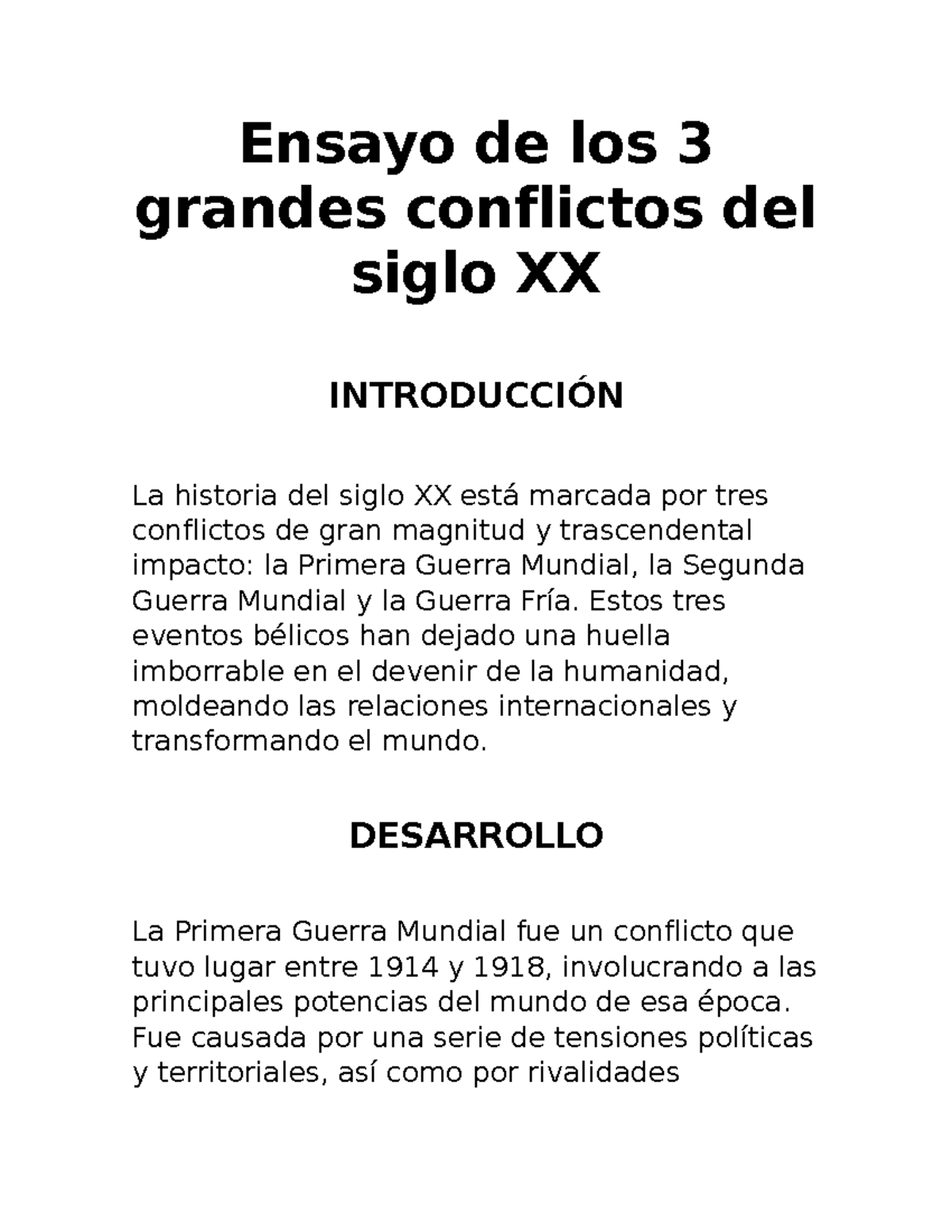 Ensayo de los 3 grandes conflictos del siglo XX

INTRODUCCIÓN

La historia del siglo XX está marcada por tres conflictos de gran magnitud y trascendental impacto: la Primera Guerra Mundial, la Segunda Guerra Mundial y la Guerra Fría. Estos tres eventos bélicos han dejado una huella imborrable en el devenir de la humanidad, moldeando las relaciones internacionales y transformando el mundo.

DESARROLLO

La Primera Guerra Mundial fue un conflicto que tuvo lugar entre 1914 y 1918, involucrando a las principales potencias del mundo de esa época. Fue causada por una serie de tensiones políticas y territoriales, así como por rivalidades